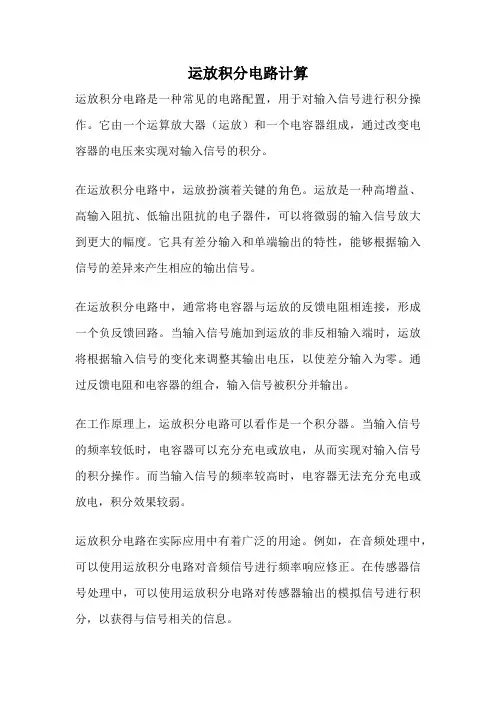 运放积分电路计算

运放积分电路是一种常见的电路配置，用于对输入信号进行积分操作。它由一个运算放大器（运放）和一个电容器组成，通过改变电容器的电压来实现对输入信号的积分。

在运放积分电路中，运放扮演着关键的角色。运放是一种高增益、高输入阻抗、低输出阻抗的电子器件，可以将微弱的输入信号放大到更大的幅度。它具有差分输入和单端输出的特性，能够根据输入信号的差异来产生相应的输出信号。

在运放积分电路中，通常将电容器与运放的反馈电阻相连接，形成一个负反馈回路。当输入信号施加到运放的非反相输入端时，运放将根据输入信号的变化来调整其输出电压，以使差分输入为零。通过反馈电阻和电容器的组合，输入信号被积分并输出。

在工作原理上，运放积分电路可以看作是一个积分器。当输入信号的频率较低时，电容器可以充分充电或放电，从而实现对输入信号的积分操作。而当输入信号的频率较高时，电容器无法充分充电或放电，积分效果较弱。

运放积分电路在实际应用中有着广泛的用途。例如，在音频处理中，可以使用运放积分电路对音频信号进行频率响应修正。在传感器信号处理中，可以使用运放积分电路对传感器输出的模拟信号进行积分，以获得与信号相关的信息。